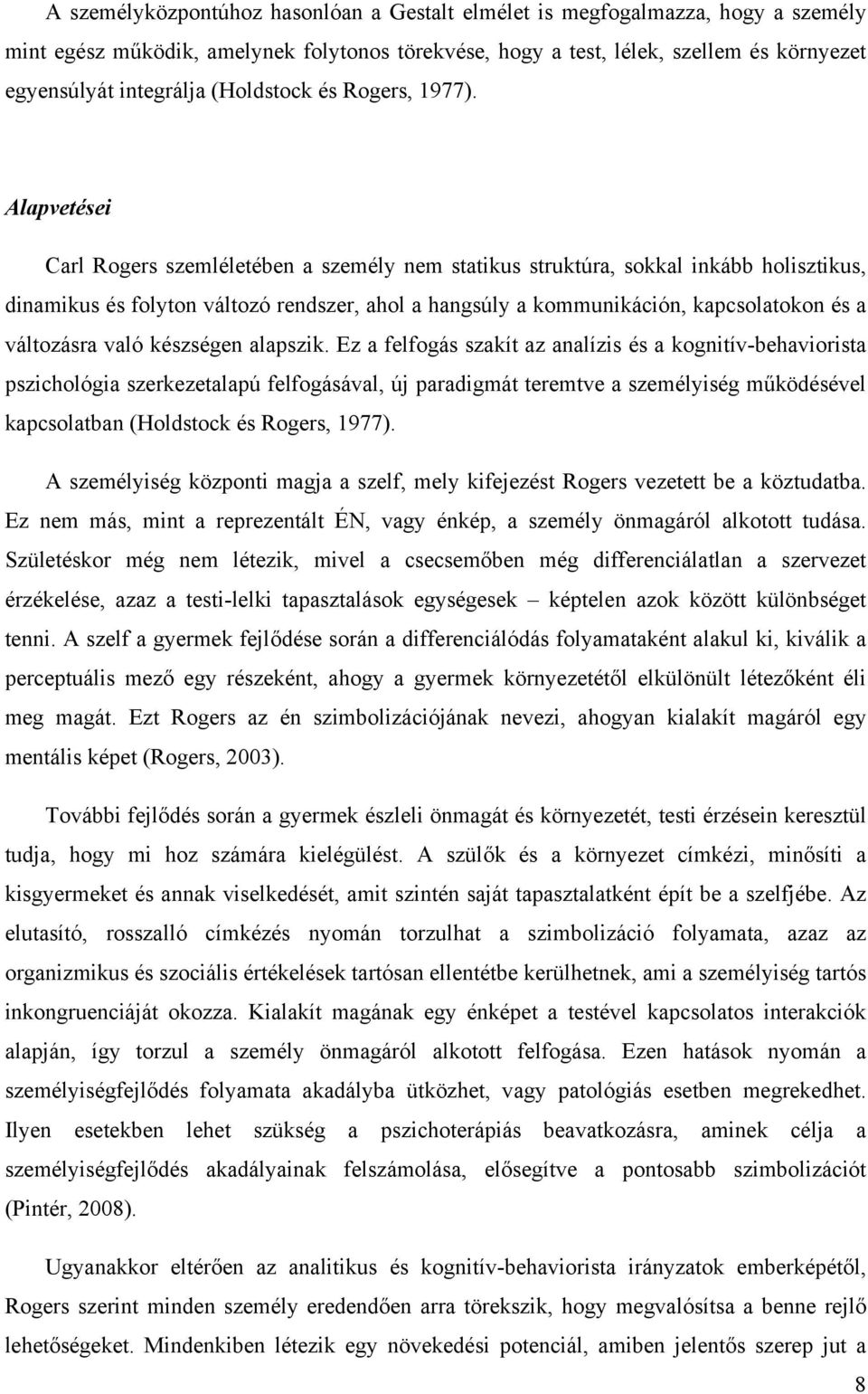 A személyközpontúhoz hasonlóan a Gestalt elmélet is megfogalmazza, hogy a személy mint egész működik, amelynek folytonos törekvése, hogy a test, lélek, szellem és környezet egyensúlyát integrálja (Holdstock és Rogers, 1977).

Alapvetései

Carl Rogers szemléletében a személy nem statikus struktúra, sokkal inkább holisztikus, dinamikus és folyton változó rendszer, ahol a hangsúly a kommunikáción, kapcsolatokon és a változásra való készségen alapszik. Ez a felfogás szakít az analízis és a kognitív-behaviorista pszichológia szerkezetalapú felfogásával, új paradigmát teremtve a személyiség működésével kapcsolatban (Holdstock és Rogers, 1977).

A személyiség központi magja a szelf, mely kifejezést Rogers vezetett be a köztudatba. Ez nem más, mint a reprezentált ÉN, vagy énkép, a személy önmagáról alkotott tudása. Születéskor még nem létezik, mivel a csecsemőben még differenciálatlan a szervezet érzékelése, azaz a testi-lelki tapasztalások egységesek – képtelen azok között különbséget tenni. A szelf a gyermek fejlődése során a differenciálódás folyamataként alakul ki, kiválik a perceptuális mező egy részeként, ahogy a gyermek környezetétől elkülönült létezőként éli meg magát. Ezt Rogers az én szimbolizációjának nevezi, ahogyan kialakít magáról egy mentális képet (Rogers, 2003).

További fejlődés során a gyermek észleli önmagát és környezetét, testi érzésein keresztül tudja, hogy mi hoz számára kielégülést. A szülők és a környezet címkézi, minősíti a kisgyermeket és annak viselkedését, amit szintén saját tapasztalatként épít be a szelfjébe. Az elutasító, rosszalló címkézés nyomán torzulhat a szimbolizáció folyamata, azaz az organizmikus és szociális értékelések tartósan ellentétbe kerülhetnek, ami a személyiség tartós inkongruenciáját okozza. Kialakít magának egy énképet a testével kapcsolatos interakciók alapján, így torzul a személy önmagáról alkotott felfogása. Ezen hatások nyomán a személyiségfejlődés folyamata akadályba ütközhet, vagy patológiás esetben megrekedhet. Ilyen esetekben lehet szükség a pszichoterápiás beavatkozásra, aminek célja a személyiségfejlődés akadályainak felszámolása, elősegítve a pontosabb szimbolizációt (Pintér, 2008).

Ugyanakkor eltérően az analitikus és kognitív-behaviorista irányzatok emberképétől, Rogers szerint minden személy eredendően arra törekszik, hogy megvalósítsa a benne rejlő lehetőségeket. Mindenkiben létezik egy növekedési potenciál, amiben jelentős szerep jut a

8